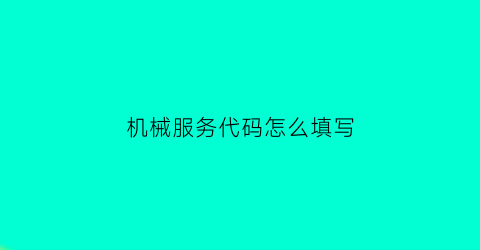 机械服务代码怎么填写